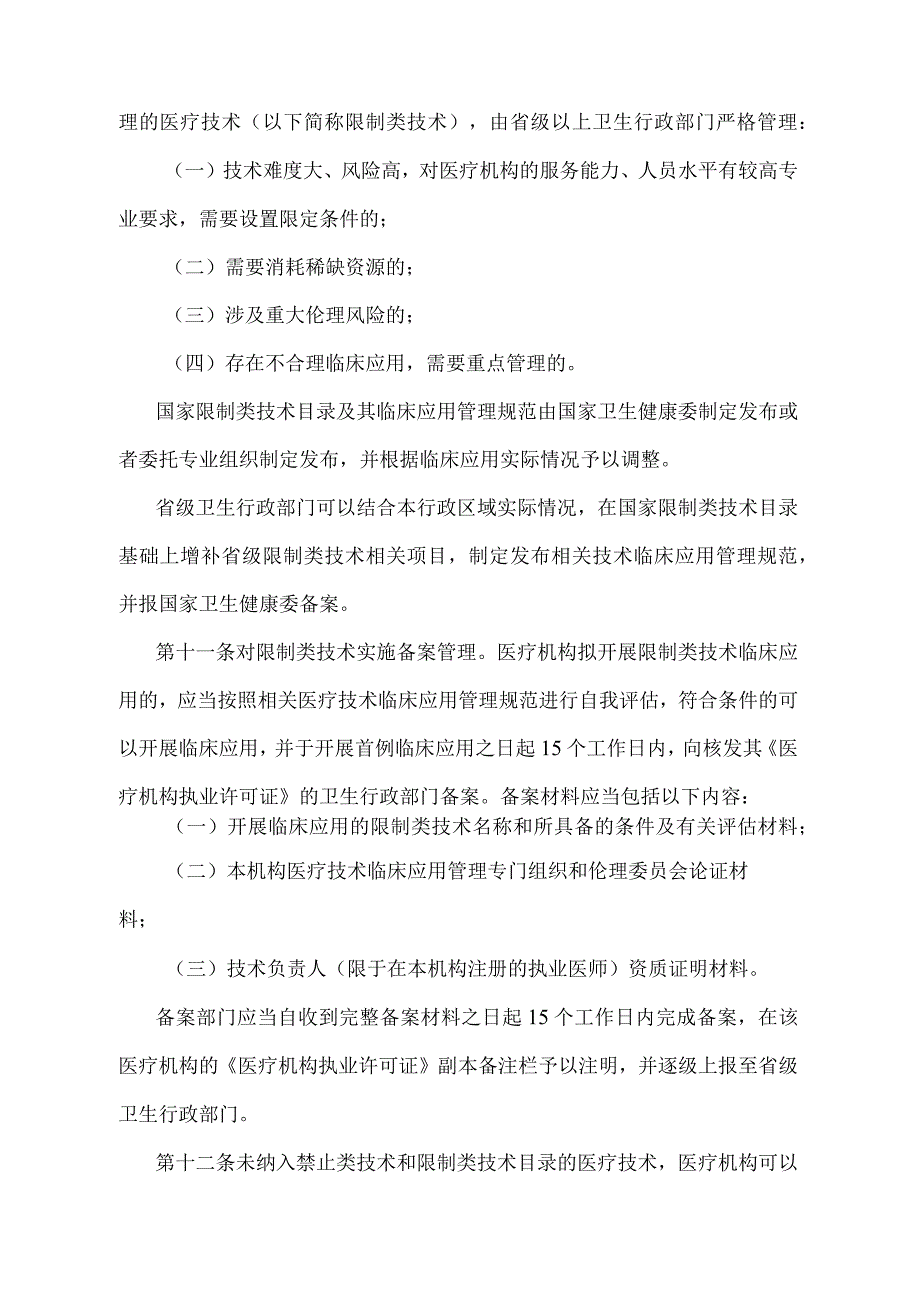 理的医疗技术（以下简称限制类技术），由省级以上卫生行政部门严格管理：

（一）技术难度大、风险高，对医疗机构的服务能力、人员水平有较高专业要求，需要设置限定条件的；

（二）需要消耗稀缺资源的；

（三）涉及重大伦理风险的；

（四）存在不合理临床应用，需要重点管理的。

国家限制类技术目录及其临床应用管理规范由国家卫生健康委制定发布或者委托专业组织制定发布，并根据临床应用实际情况予以调整。

省级卫生行政部门可以结合本行政区域实际情况，在国家限制类技术目录基础上增补省级限制类技术相关项目，制定发布相关技术临床应用管理规范，并报国家卫生健康委备案。

第十一条对限制类技术实施备案管理。医疗机构拟开展限制类技术临床应用的，应当按照相关医疗技术临床应用管理规范进行自我评估，符合条件的可以开展临床应用，并于开展首例临床应用之日起15个工作日内，向核发其《医疗机构执业许可证》的卫生行政部门备案。备案材料应当包括以下内容：

（一）开展临床应用的限制类技术名称和所具备的条件及有关评估材料；

（二）本机构医疗技术临床应用管理专门组织和伦理委员会论证材料；

（三）技术负责人（限于在本机构注册的执业医师）资质证明材料。

备案部门应当自收到完整备案材料之日起15个工作日内完成备案，在该医疗机构的《医疗机构执业许可证》副本备注栏予以注明，并逐级上报至省级卫生行政部门。

第十二条未纳入禁止类技术和限制类技术目录的医疗技术，医疗机构可以